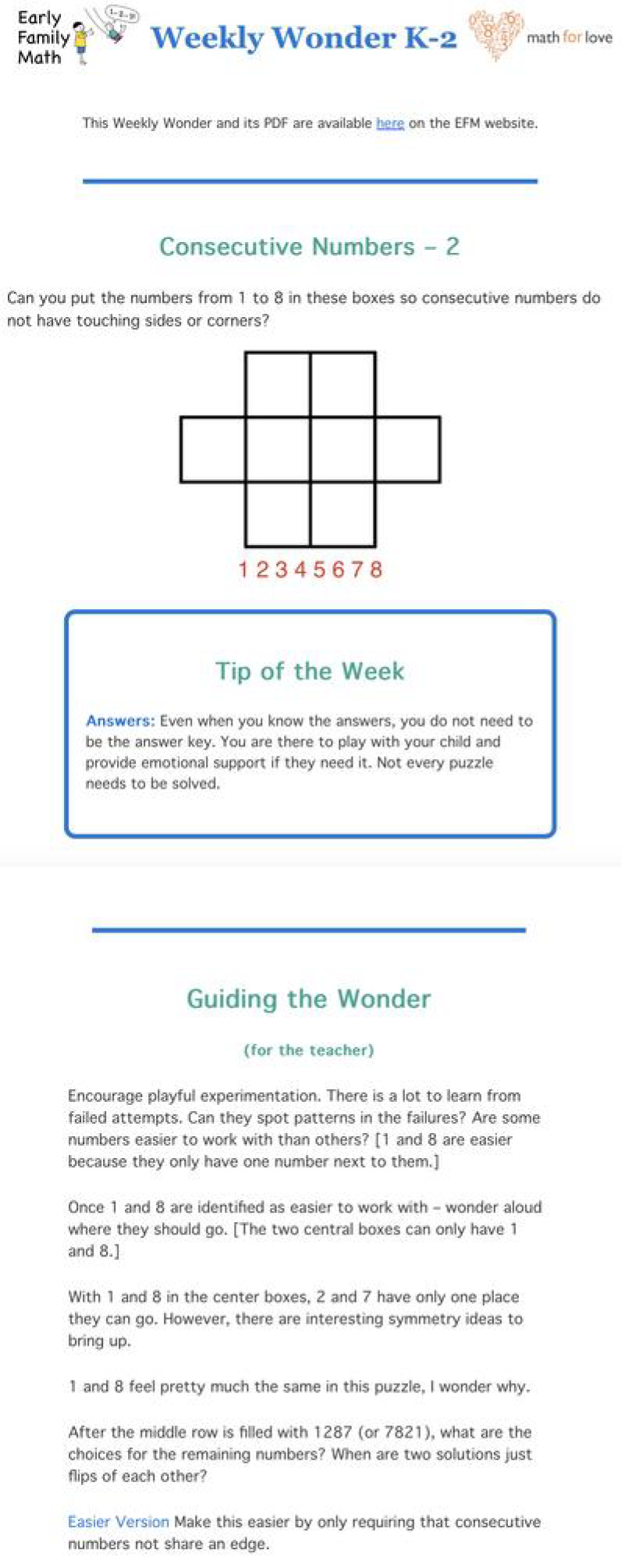 Early Family Math

Weekly Wonder K-2

math for love

This Weekly Wonder and its PDF are available here on the EFM website.

Consecutive Numbers – 2

Can you put the numbers from 1 to 8 in these boxes so consecutive numbers do not have touching sides or corners?

1 2 3 4 5 6 7 8

Tip of the Week

Answers: Even when you know the answers, you do not need to be the answer key. You are there to play with your child and provide emotional support if they need it. Not every puzzle needs to be solved.

Guiding the Wonder

(for the teacher)

Encourage playful experimentation. There is a lot to learn from failed attempts. Can they spot patterns in the failures? Are some numbers easier to work with than others? [1 and 8 are easier because they only have one number next to them.]

Once 1 and 8 are identified as easier to work with – wonder aloud where they should go. [The two central boxes can only have 1 and 8.]

With 1 and 8 in the center boxes, 2 and 7 have only one place they can go. However, there are interesting symmetry ideas to bring up.

1 and 8 feel pretty much the same in this puzzle, I wonder why.

After the middle row is filled with 1287 (or 7821), what are the choices for the remaining numbers? When are two solutions just flips of each other?

Easier Version Make this easier by only requiring that consecutive numbers not share an edge.